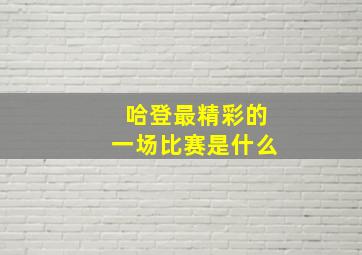 哈登最精彩的
一场比赛是什么